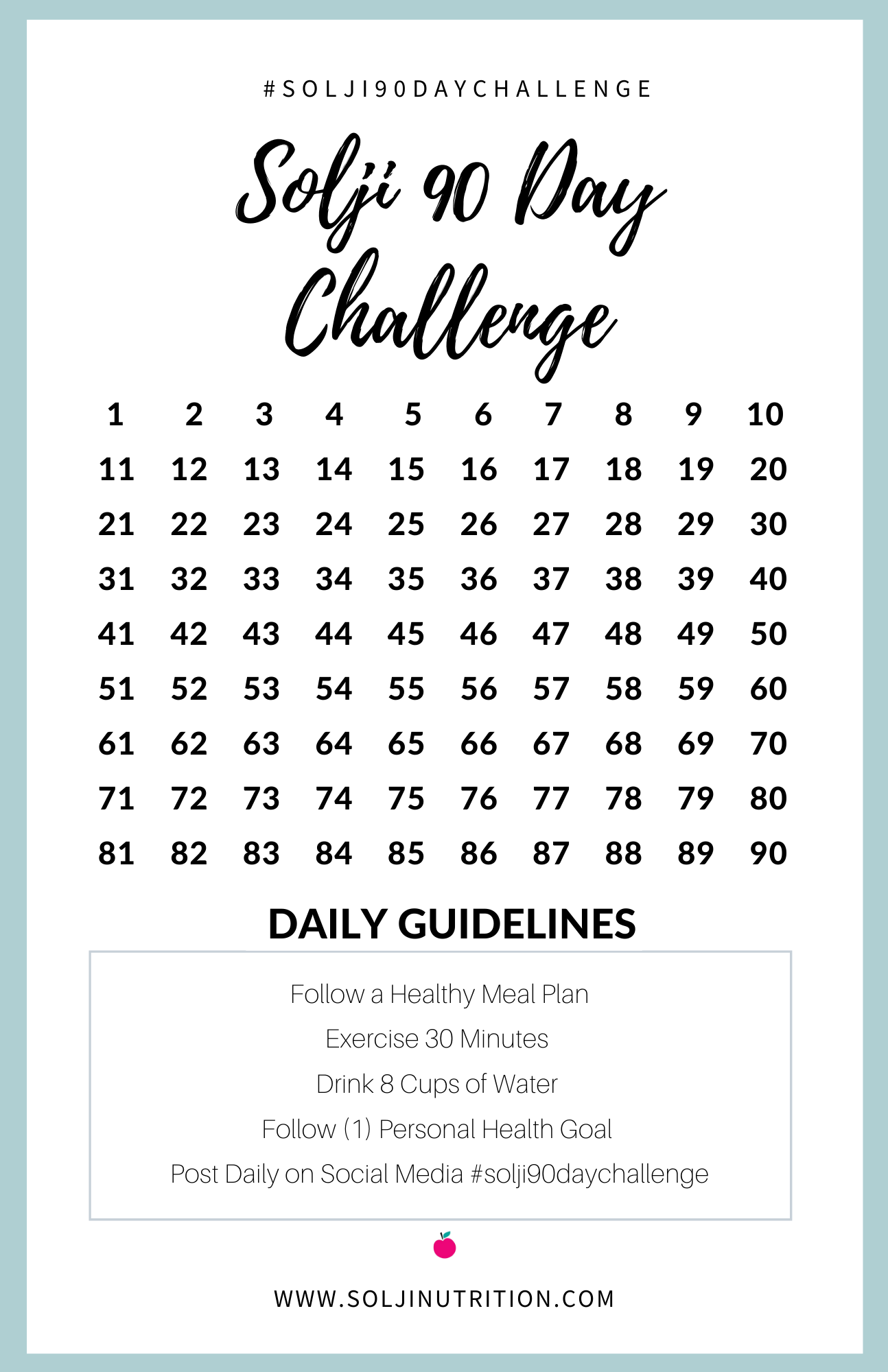 #SOLJI90DAYCHALLENGE

Solji 90 Day Challenge

| 1 | 2 | 3 | 4 | 5 | 6 | 7 | 8 | 9 | 10 |
|---|---|---|---|---|---|---|---|---|---|
| 11 | 12 | 13 | 14 | 15 | 16 | 17 | 18 | 19 | 20 |
| 21 | 22 | 23 | 24 | 25 | 26 | 27 | 28 | 29 | 30 |
| 31 | 32 | 33 | 34 | 35 | 36 | 37 | 38 | 39 | 40 |
| 41 | 42 | 43 | 44 | 45 | 46 | 47 | 48 | 49 | 50 |
| 51 | 52 | 53 | 54 | 55 | 56 | 57 | 58 | 59 | 60 |
| 61 | 62 | 63 | 64 | 65 | 66 | 67 | 68 | 69 | 70 |
| 71 | 72 | 73 | 74 | 75 | 76 | 77 | 78 | 79 | 80 |
| 81 | 82 | 83 | 84 | 85 | 86 | 87 | 88 | 89 | 90 |

DAILY GUIDELINES

Follow a Healthy Meal Plan

Exercise 30 Minutes

Drink 8 Cups of Water

Follow (1) Personal Health Goal

Post Daily on Social Media #solji90daychallenge

WWW.SOLJINUTRITION.COM